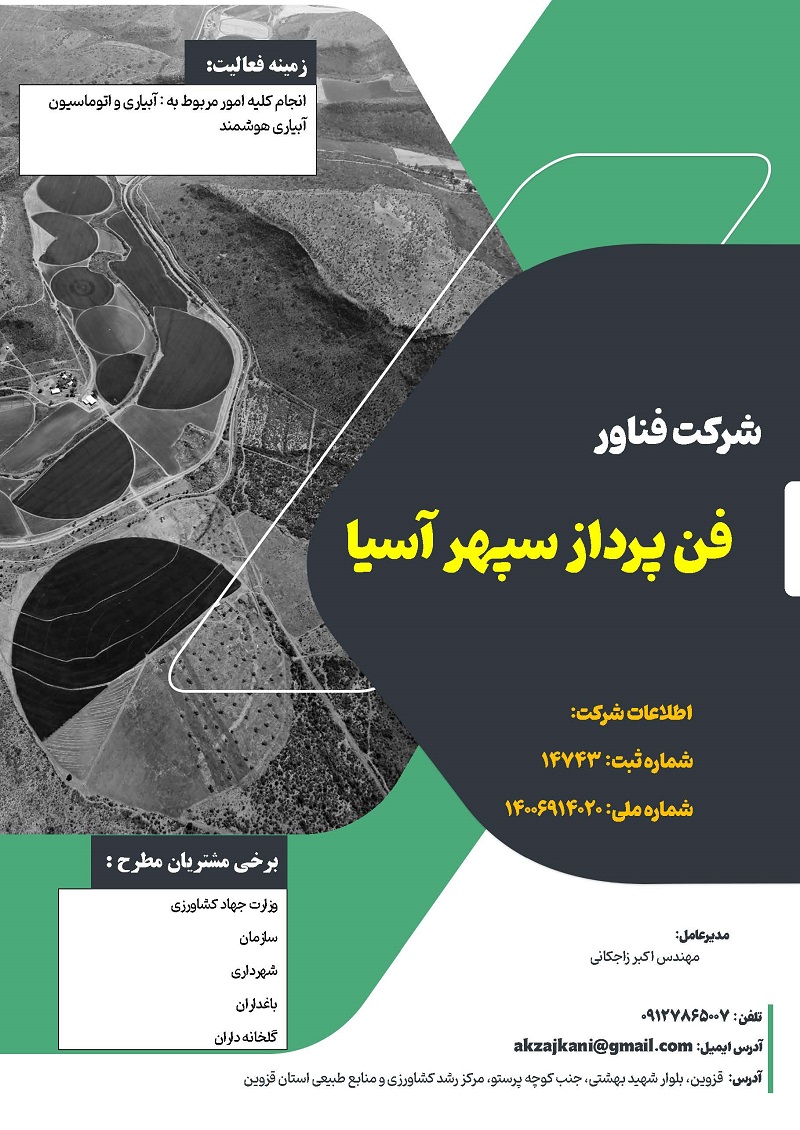 زمینه فعالیت:

انجام کلیه امور مربوط به : آبیاری و اتوماسیون آبیاری هوشمند

شرکت فناور

فن پرداز سپهر آسیا

اطلاعات شرکت:

شماره ثبت: ۱۴۷۴۳

شماره ملی: ۱۴۰۰۶۹۱۴۰۲۰

برخی مشتریان مطرح :

وزارت جهاد کشاورزی

سازمان

شهرداری

باغداران

گلخانه داران

مدیرعامل:
مهندس اکبر زاجکانی

تلفن: ۰۹۱۲۷۸۶۵۰۰۷

آدرس ایمیل: akzajkani@gmail.com

آدرس: قزوین، بلوار شهید بهشتی، جنب کوچه پرستو، مرکز رشد کشاورزی و منابع طبیعی استان قزوین